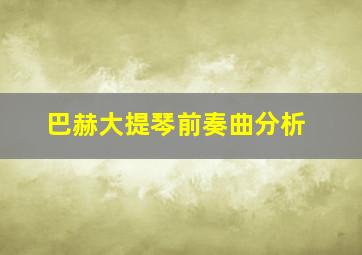 巴赫大提琴前奏曲分析